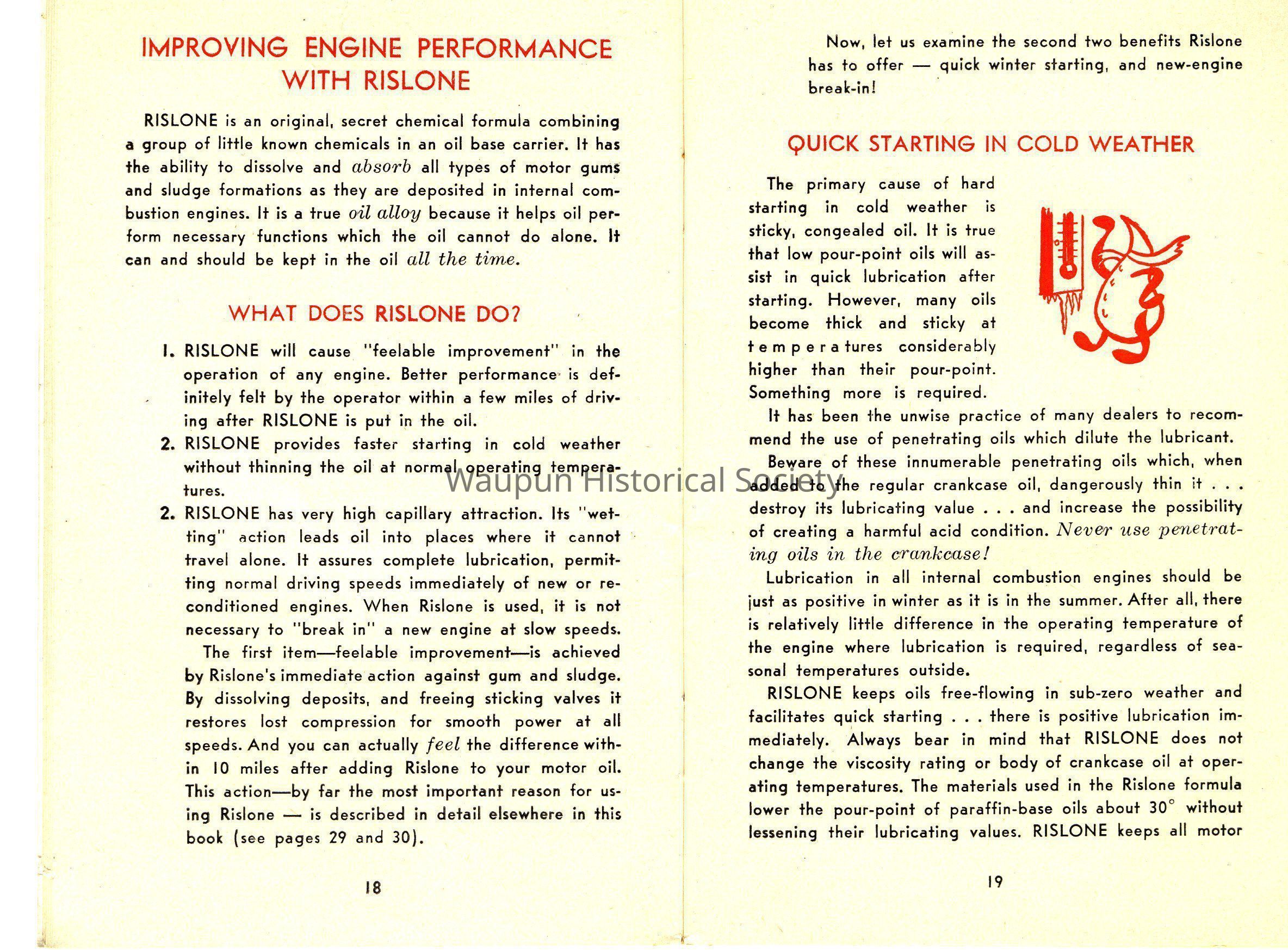 IMPROVING ENGINE PERFORMANCE WITH RISLONE

RISLONE is an original, secret chemical formula combining a group of little known chemicals in an oil base carrier. It has the ability to dissolve and absorb all types of motor gums and sludge formations as they are deposited in internal combustion engines. It is a true oil alloy because it helps oil perform necessary functions which the oil cannot do alone. It can and should be kept in the oil all the time.

WHAT DOES RISLONE DO?

1. RISLONE will cause "feelable improvement" in the operation of any engine. Better performance is definitely felt by the operator within a few miles of driving after RISLONE is put in the oil.

2. RISLONE provides faster starting in cold weather without thinning the oil at normal operating temperatures.

2. RISLONE has very high capillary attraction. Its "wetting" action leads oil into places where it cannot travel alone. It assures complete lubrication, permitting normal driving speeds immediately of new or reconditioned engines. When Rislone is used, it is not necessary to "break in" a new engine at slow speeds.

The first item—feelable improvement—is achieved by Rislone's immediate action against gum and sludge. By dissolving deposits, and freeing sticking valves it restores lost compression for smooth power at all speeds. And you can actually feel the difference within 10 miles after adding Rislone to your motor oil. This action—by far the most important reason for using Rislone — is described in detail elsewhere in this book (see pages 29 and 30).

18

Now, let us examine the second two benefits Rislone has to offer — quick winter starting, and new-engine break-in!

QUICK STARTING IN COLD WEATHER

The primary cause of hard starting in cold weather is sticky, congealed oil. It is true that low pour-point oils will assist in quick lubrication after starting. However, many oils become thick and sticky at temperatures considerably higher than their pour-point. Something more is required.

It has been the unwise practice of many dealers to recommend the use of penetrating oils which dilute the lubricant.

Beware of these innumerable penetrating oils which, when added to the regular crankcase oil, dangerously thin it . . . destroy its lubricating value . . . and increase the possibility of creating a harmful acid condition. Never use penetrating oils in the crankcase!

Lubrication in all internal combustion engines should be just as positive in winter as it is in the summer. After all, there is relatively little difference in the operating temperature of the engine where lubrication is required, regardless of seasonal temperatures outside.

RISLONE keeps oils free-flowing in sub-zero weather and facilitates quick starting . . . there is positive lubrication immediately. Always bear in mind that RISLONE does not change the viscosity rating or body of crankcase oil at operating temperatures. The materials used in the Rislone formula lower the pour-point of paraffin-base oils about 30° without lessening their lubricating values. RISLONE keeps all motor

19

Waupun Historical Society